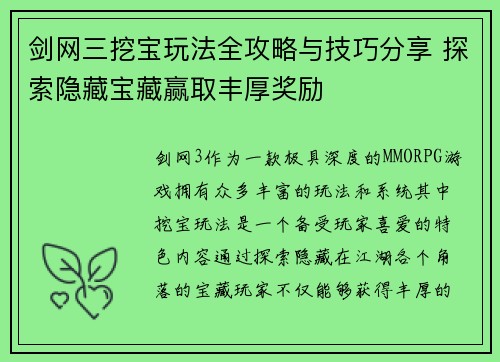 剑网三挖宝玩法全攻略与技巧分享 探索隐藏宝藏赢取丰厚奖励

剑网3作为一款极具深度的MMORPG游戏拥有众多丰富的玩法和系统其中挖宝玩法是一个备受玩家喜爱的特色内容通过探索隐藏在江湖各个角落的宝藏玩家不仅能够获得丰厚的